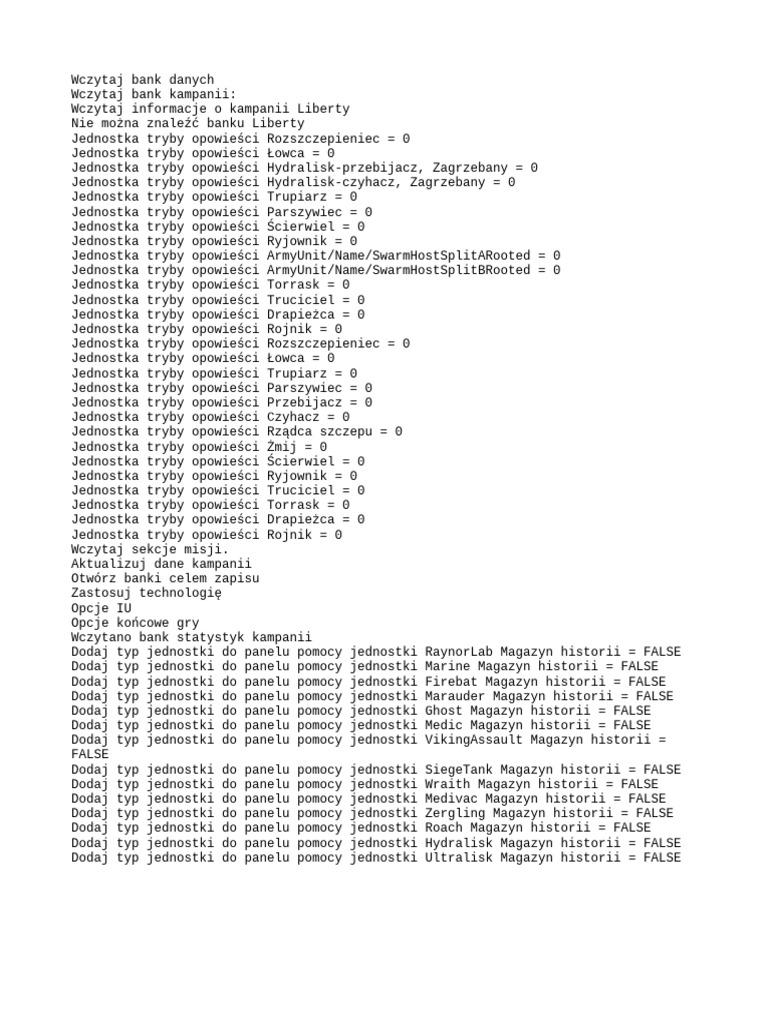 Wczytaj bank danych
Wczytaj bank kampanii:
Wczytaj informacje o kampanii Liberty
Nie można znaleźć banku Liberty
Jednostka tryby opowieści Rozszczepieniec = 0
Jednostka tryby opowieści Łowca = 0
Jednostka tryby opowieści Hydralisk-przebijacz, Zagrzebany = 0
Jednostka tryby opowieści Hydralisk-czyhacz, Zagrzebany = 0
Jednostka tryby opowieści Trupiarz = 0
Jednostka tryby opowieści Parszywiec = 0
Jednostka tryby opowieści Ścierwiel = 0
Jednostka tryby opowieści Ryjownik = 0
Jednostka tryby opowieści ArmyUnit/Name/SwarmHostSplitARooted = 0
Jednostka tryby opowieści ArmyUnit/Name/SwarmHostSplitBRooted = 0
Jednostka tryby opowieści Torrask = 0
Jednostka tryby opowieści Truciciel = 0
Jednostka tryby opowieści Drapieżca = 0
Jednostka tryby opowieści Rojnik = 0
Jednostka tryby opowieści Rozszczepieniec = 0
Jednostka tryby opowieści Łowca = 0
Jednostka tryby opowieści Trupiarz = 0
Jednostka tryby opowieści Parszywiec = 0
Jednostka tryby opowieści Przebijacz = 0
Jednostka tryby opowieści Czyhacz = 0
Jednostka tryby opowieści Rządca szczepu = 0
Jednostka tryby opowieści Żmij = 0
Jednostka tryby opowieści Ścierwiel = 0
Jednostka tryby opowieści Ryjownik = 0
Jednostka tryby opowieści Truciciel = 0
Jednostka tryby opowieści Torrask = 0
Jednostka tryby opowieści Drapieżca = 0
Jednostka tryby opowieści Rojnik = 0
Wczytaj sekcje misji.
Aktualizuj dane kampanii
Otwórz banki celem zapisu
Zastosuj technologię
Opcje IU
Opcje końcowe gry
Wczytano bank statystyk kampanii
Dodaj typ jednostki do panelu pomocy jednostki RaynorLab Magazyn historii = FALSE
Dodaj typ jednostki do panelu pomocy jednostki Marine Magazyn historii = FALSE
Dodaj typ jednostki do panelu pomocy jednostki Firebat Magazyn historii = FALSE
Dodaj typ jednostki do panelu pomocy jednostki Marauder Magazyn historii = FALSE
Dodaj typ jednostki do panelu pomocy jednostki Ghost Magazyn historii = FALSE
Dodaj typ jednostki do panelu pomocy jednostki Medic Magazyn historii = FALSE
Dodaj typ jednostki do panelu pomocy jednostki VikingAssault Magazyn historii = FALSE
Dodaj typ jednostki do panelu pomocy jednostki SiegeTank Magazyn historii = FALSE
Dodaj typ jednostki do panelu pomocy jednostki Wraith Magazyn historii = FALSE
Dodaj typ jednostki do panelu pomocy jednostki Medivac Magazyn historii = FALSE
Dodaj typ jednostki do panelu pomocy jednostki Zergling Magazyn historii = FALSE
Dodaj typ jednostki do panelu pomocy jednostki Roach Magazyn historii = FALSE
Dodaj typ jednostki do panelu pomocy jednostki Hydralisk Magazyn historii = FALSE
Dodaj typ jednostki do panelu pomocy jednostki Ultralisk Magazyn historii = FALSE